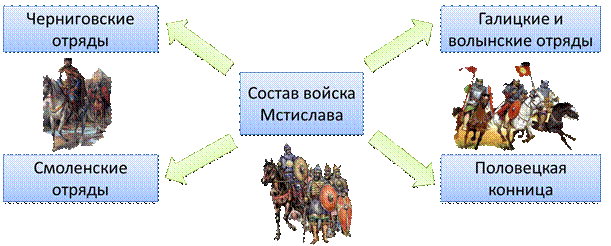 Черниговские отряды

Галицкие и волынские отряды

Состав войска Мстислава

Смоленские отряды

Половецкая конница